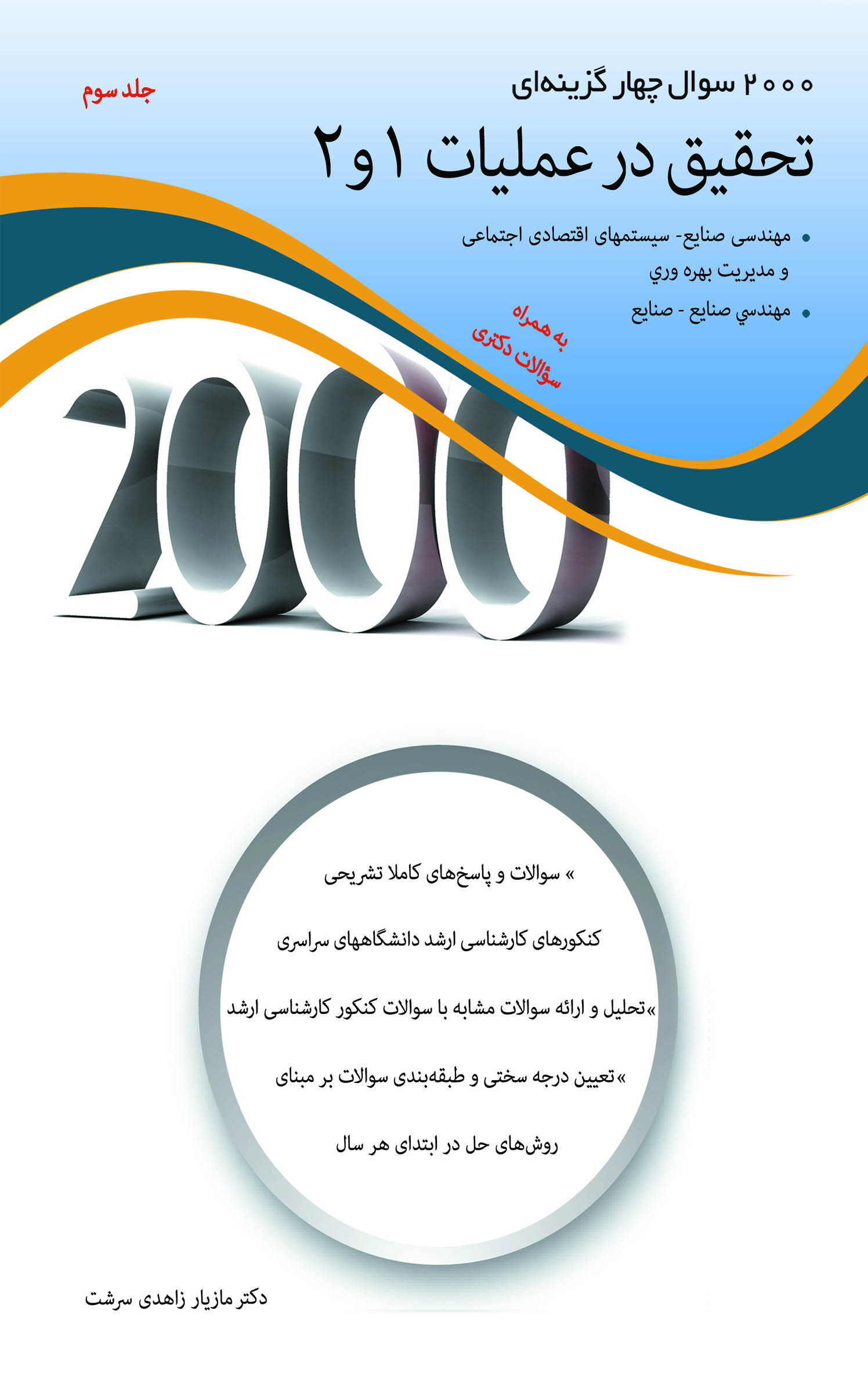 ۲۰۰۰ سوال چهار گزینه‌ای

جلد سوم

تحقیق در عملیات ۱ و ۲

• مهندسی صنایع- سیستمهای اقتصادی اجتماعی و مدیریت بهره وري

• مهندسي صنایع - صنایع

به همراه سؤالات دکتری

2000

» سوالات و پاسخ‌های کاملا تشریحی کنکورهای کارشناسی ارشد دانشگاههای سراسری

»تحلیل و ارائه سوالات مشابه با سوالات کنکور کارشناسی ارشد

»تعیین درجه سختی و طبقه‌بندی سوالات بر مبنای روش‌های حل در ابتدای هر سال

دکتر مازیار زاهدی سرشت